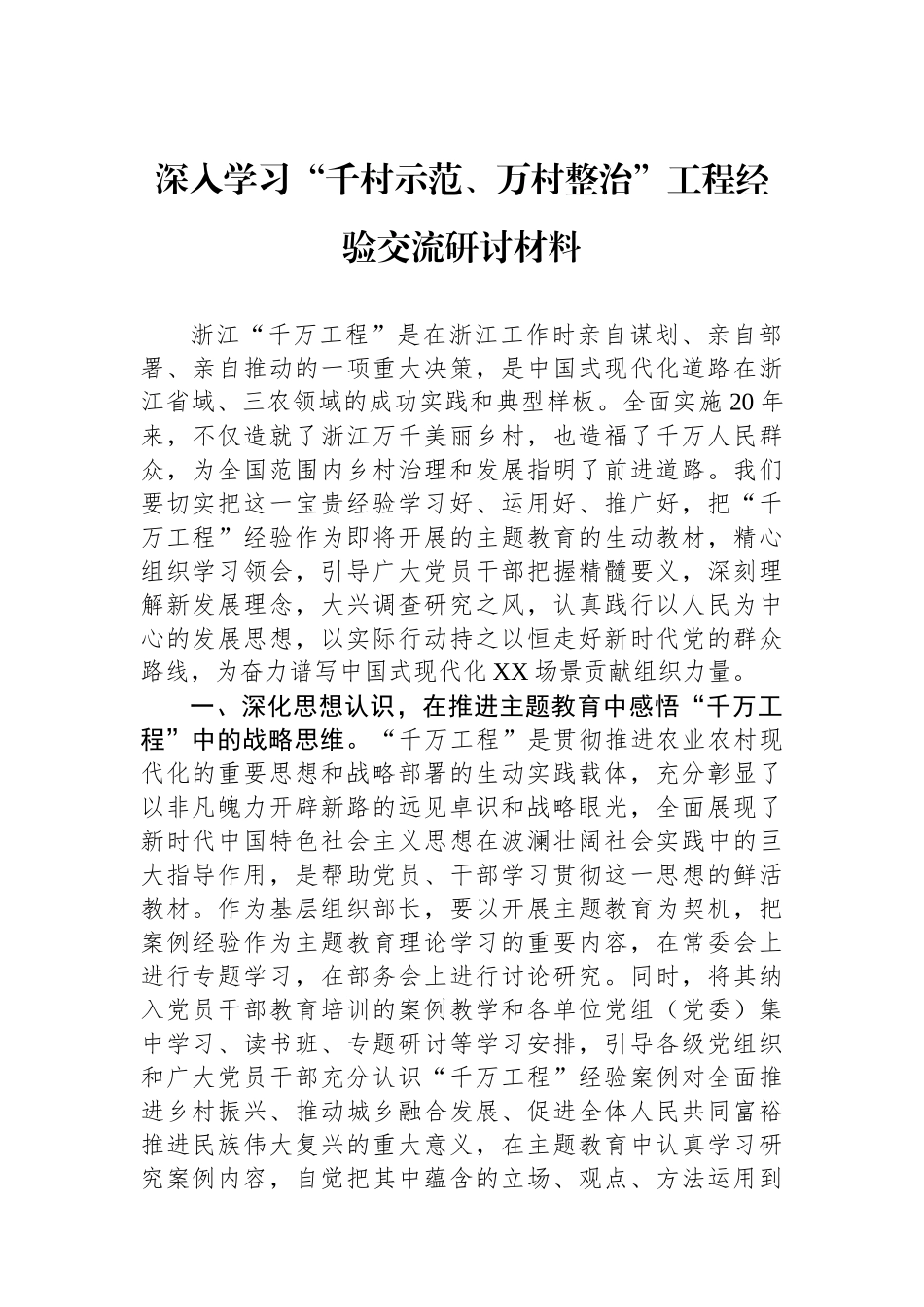 深入学习“千村示范、万村整治”工程经验交流研讨材料

浙江“千万工程”是在浙江工作时亲自谋划、亲自部署、亲自推动的一项重大决策，是中国式现代化道路在浙江省域、三农领域的成功实践和典型样板。全面实施20年来，不仅造就了浙江万千美丽乡村，也造福了千万人民群众，为全国范围内乡村治理和发展指明了前进道路。我们要切实把这一宝贵经验学习好、运用好、推广好，把“千万工程”经验作为即将开展的主题教育的生动教材，精心组织学习领会，引导广大党员干部把握精髓要义，深刻理解新发展理念，大兴调查研究之风，认真践行以人民为中心的发展思想，以实际行动持之以恒走好新时代党的群众路线，为奋力谱写中国式现代化XX场景贡献组织力量。

一、深化思想认识，在推进主题教育中感悟“千万工程”中的战略思维。“千万工程”是贯彻推进农业农村现代化的重要思想和战略部署的生动实践载体，充分彰显了以非凡魄力开辟新路的远见卓识和战略眼光，全面展现了新时代中国特色社会主义思想在波澜壮阔社会实践中的巨大指导作用，是帮助党员、干部学习贯彻这一思想的鲜活教材。作为基层组织部长，要以开展主题教育为契机，把案例经验作为主题教育理论学习的重要内容，在常委会上进行专题学习，在部务会上进行讨论研究。同时，将其纳入党员干部教育培训的案例教学和各单位党组（党委）集中学习、读书班、专题研讨等学习安排，引导各级党组织和广大党员干部充分认识“千万工程”经验案例对全面推进乡村振兴、推动城乡融合发展、促进全体人民共同富裕推进民族伟大复兴的重大意义，在主题教育中认真学习研究案例内容，自觉把其中蕴含的立场、观点、方法运用到